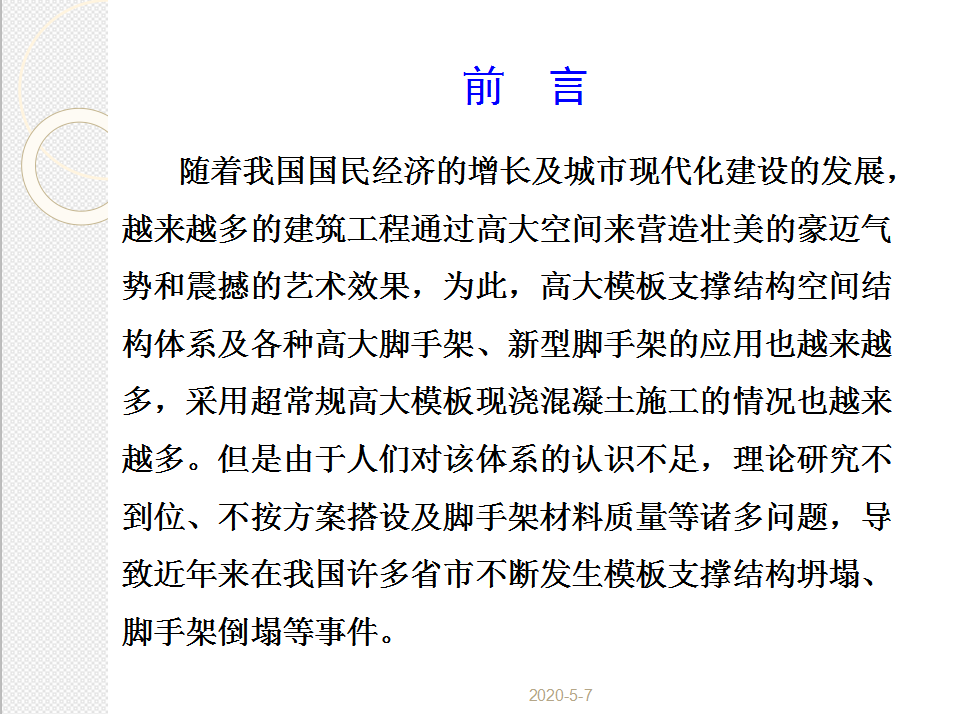 前 言

随着我国国民经济的增长及城市现代化建设的发展，越来越多的建筑工程通过高大空间来营造壮美的豪迈气势和震撼的艺术效果，为此，高大模板支撑结构空间结构体系及各种高大脚手架、新型脚手架的应用也越来越多，采用超常规高大模板现浇混凝土施工的情况也越来越多。但是由于人们对该体系的认识不足，理论研究不到位、不按方案搭设及脚手架材料质量等诸多问题，导致近年来在我国许多省市不断发生模板支撑结构坍塌、脚手架倒塌等事件。

2020-5-7